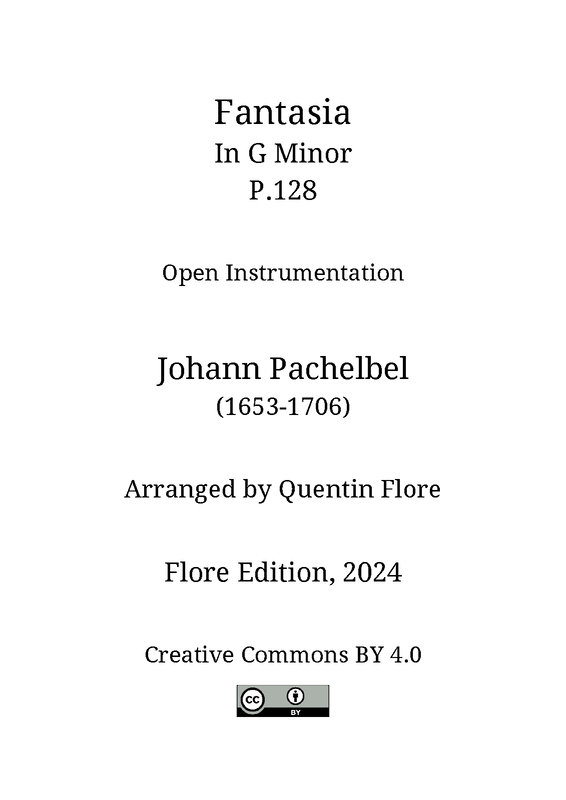 Fantasia
In G Minor
P.128

Open Instrumentation

Johann Pachelbel
(1653-1706)

Arranged by Quentin Flore

Flore Edition, 2024

Creative Commons BY 4.0

cc BY